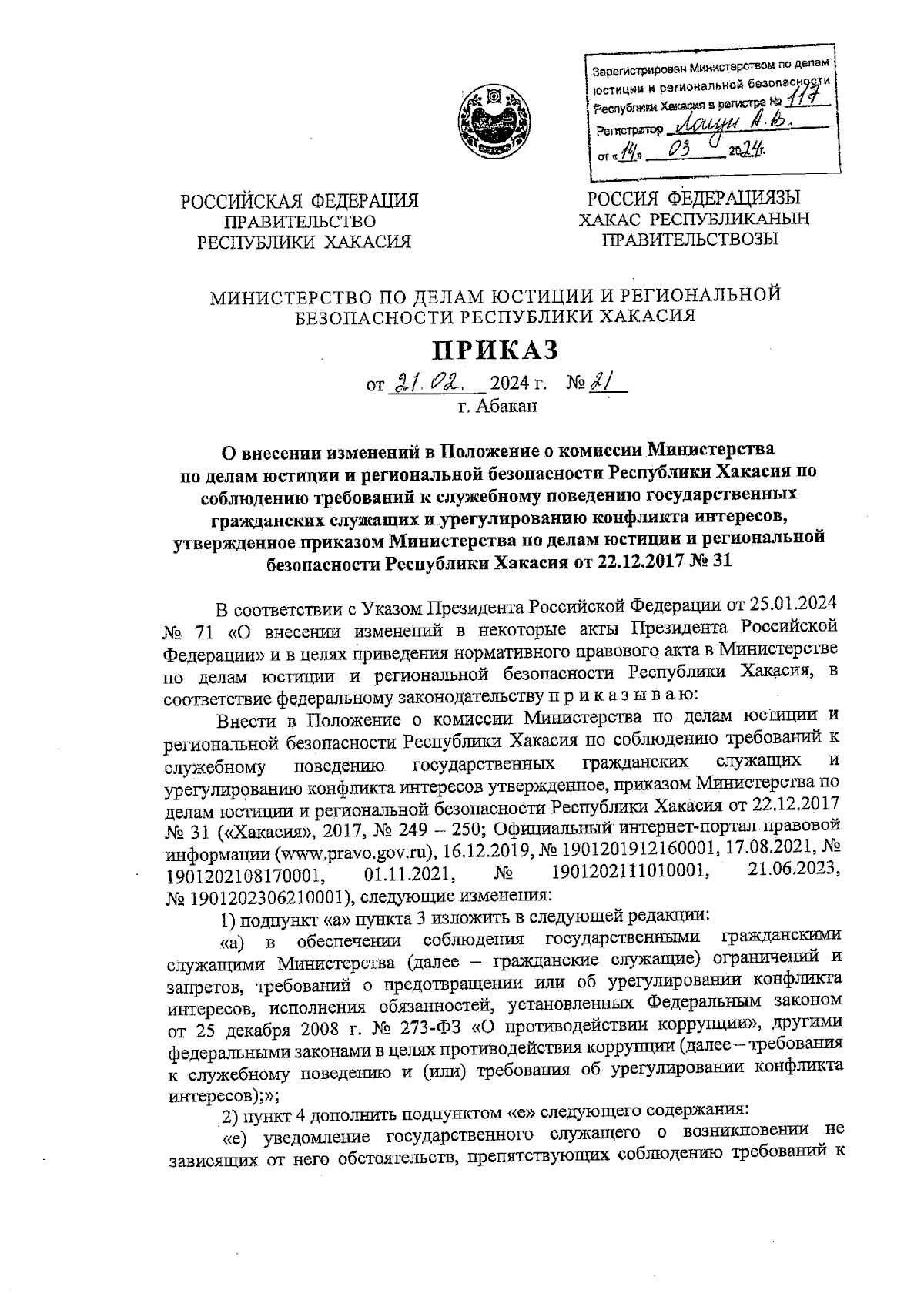 Зарегистрирован Министерством по делам юстиции и региональной безопасности Республики Хакасия в регистре № 117
Регистратор Лацун А.В.
от «14» 03 2024.

РОССИЙСКАЯ ФЕДЕРАЦИЯ
ПРАВИТЕЛЬСТВО
РЕСПУБЛИКИ ХАКАСИЯ

РОССИЯ ФЕДЕРАЦИЯЗЫ
ХАКАС РЕСПУБЛИКАНЫҢ
ПРАВИТЕЛЬСТВОЗЫ

МИНИСТЕРСТВО ПО ДЕЛАМ ЮСТИЦИИ И РЕГИОНАЛЬНОЙ БЕЗОПАСНОСТИ РЕСПУБЛИКИ ХАКАСИЯ

ПРИКАЗ

от 21.02. 2024 г. № 21
г. Абакан

О внесении изменений в Положение о комиссии Министерства по делам юстиции и региональной безопасности Республики Хакасия по соблюдению требований к служебному поведению государственных гражданских служащих и урегулированию конфликта интересов, утвержденное приказом Министерства по делам юстиции и региональной безопасности Республики Хакасия от 22.12.2017 № 31

В соответствии с Указом Президента Российской Федерации от 25.01.2024 № 71 «О внесении изменений в некоторые акты Президента Российской Федерации» и в целях приведения нормативного правового акта в Министерстве по делам юстиции и региональной безопасности Республики Хакасия, в соответствие федеральному законодательству п р и к а з ы в а ю:

Внести в Положение о комиссии Министерства по делам юстиции и региональной безопасности Республики Хакасия по соблюдению требований к служебному поведению государственных гражданских служащих и урегулированию конфликта интересов утвержденное, приказом Министерства по делам юстиции и региональной безопасности Республики Хакасия от 22.12.2017 № 31 («Хакасия», 2017, № 249 – 250; Официальный интернет-портал правовой информации (www.pravo.gov.ru), 16.12.2019, № 1901201912160001, 17.08.2021, № 1901202108170001, 01.11.2021, № 1901202111010001, 21.06.2023, № 1901202306210001), следующие изменения:

1) подпункт «а» пункта 3 изложить в следующей редакции:

«а) в обеспечении соблюдения государственными гражданскими служащими Министерства (далее – гражданские служащие) ограничений и запретов, требований о предотвращении или об урегулировании конфликта интересов, исполнения обязанностей, установленных Федеральным законом от 25 декабря 2008 г. № 273-ФЗ «О противодействии коррупции», другими федеральными законами в целях противодействия коррупции (далее – требования к служебному поведению и (или) требования об урегулировании конфликта интересов);»;

2) пункт 4 дополнить подпунктом «е» следующего содержания:

«е) уведомление государственного служащего о возникновении не зависящих от него обстоятельств, препятствующих соблюдению требований к